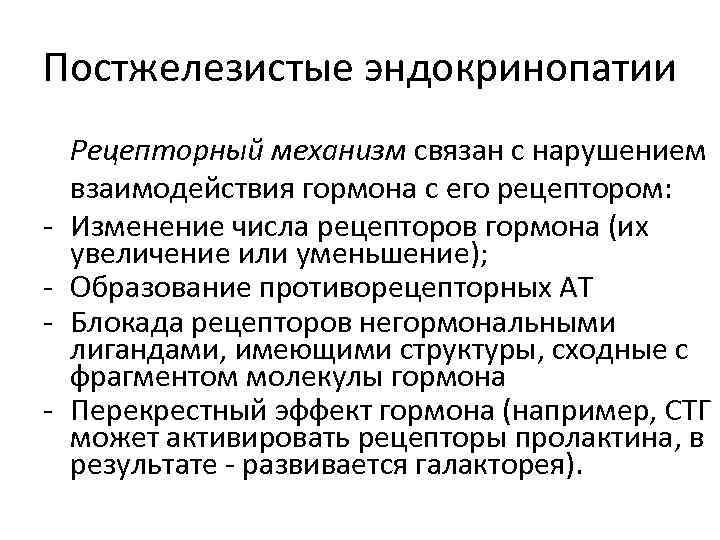 Постжелезистые эндокринопатии

Рецепторный механизм связан с нарушением взаимодействия гормона с его рецептором:

- Изменение числа рецепторов гормона (их увеличение или уменьшение);
- Образование противорецепторных АТ
- Блокада рецепторов негормональными лигандами, имеющими структуры, сходные с фрагментом молекулы гормона
- Перекрестный эффект гормона (например, СТГ может активировать рецепторы пролактина, в результате - развивается галакторея).